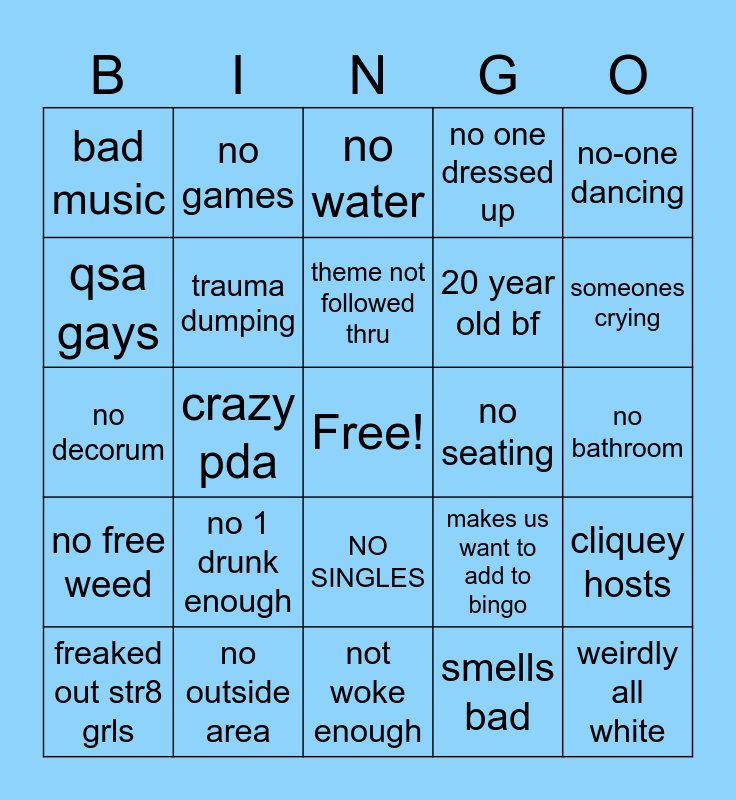 | B | I | N | G | O |
|---|---|---|---|---|
| bad music | no games | no water | no one dressed up | no-one dancing |
| qsa gays | trauma dumping | theme not followed thru | 20 year old bf | someones crying |
| no decorum | crazy pda | Free! | no seating | no bathroom |
| no free weed | no 1 drunk enough | NO SINGLES | makes us want to add to bingo | cliquey hosts |
| freaked out str8 grls | no outside area | not woke enough | smells bad | weirdly all white |